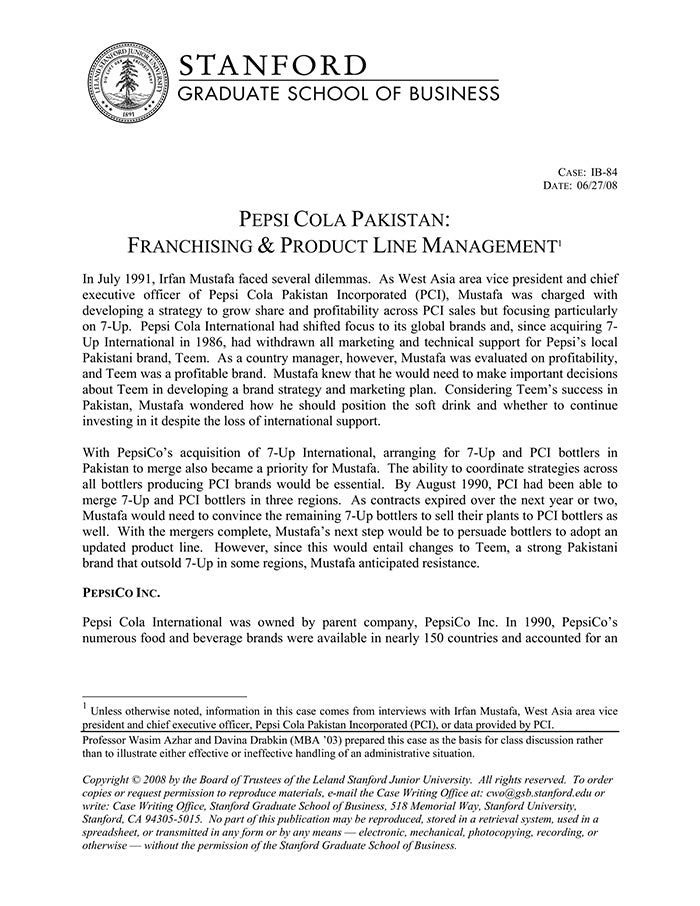 LELAND STANFORD JUNIOR UNIVERSITY
1891

STANFORD
GRADUATE SCHOOL OF BUSINESS

CASE: IB-84
DATE: 06/27/08

PEPSI COLA PAKISTAN:
FRANCHISING & PRODUCT LINE MANAGEMENT$^1$

In July 1991, Irfan Mustafa faced several dilemmas. As West Asia area vice president and chief executive officer of Pepsi Cola Pakistan Incorporated (PCI), Mustafa was charged with developing a strategy to grow share and profitability across PCI sales but focusing particularly on 7-Up. Pepsi Cola International had shifted focus to its global brands and, since acquiring 7-Up International in 1986, had withdrawn all marketing and technical support for Pepsi's local Pakistani brand, Teem. As a country manager, however, Mustafa was evaluated on profitability, and Teem was a profitable brand. Mustafa knew that he would need to make important decisions about Teem in developing a brand strategy and marketing plan. Considering Teem's success in Pakistan, Mustafa wondered how he should position the soft drink and whether to continue investing in it despite the loss of international support.

With PepsiCo's acquisition of 7-Up International, arranging for 7-Up and PCI bottlers in Pakistan to merge also became a priority for Mustafa. The ability to coordinate strategies across all bottlers producing PCI brands would be essential. By August 1990, PCI had been able to merge 7-Up and PCI bottlers in three regions. As contracts expired over the next year or two, Mustafa would need to convince the remaining 7-Up bottlers to sell their plants to PCI bottlers as well. With the mergers complete, Mustafa's next step would be to persuade bottlers to adopt an updated product line. However, since this would entail changes to Teem, a strong Pakistani brand that outsold 7-Up in some regions, Mustafa anticipated resistance.

PEPSICO INC.

Pepsi Cola International was owned by parent company, PepsiCo Inc. In 1990, PepsiCo's numerous food and beverage brands were available in nearly 150 countries and accounted for an

$^1$ Unless otherwise noted, information in this case comes from interviews with Irfan Mustafa, West Asia area vice president and chief executive officer, Pepsi Cola Pakistan Incorporated (PCI), or data provided by PCI.
Professor Wasim Azhar and Davina Drabkin (MBA '03) prepared this case as the basis for class discussion rather than to illustrate either effective or ineffective handling of an administrative situation.

Copyright © 2008 by the Board of Trustees of the Leland Stanford Junior University. All rights reserved. To order copies or request permission to reproduce materials, e-mail the Case Writing Office at: cwo@gsb.stanford.edu or write: Case Writing Office, Stanford Graduate School of Business, 518 Memorial Way, Stanford University, Stanford, CA 94305-5015. No part of this publication may be reproduced, stored in a retrieval system, used in a spreadsheet, or transmitted in any form or by any means — electronic, mechanical, photocopying, recording, or otherwise — without the permission of the Stanford Graduate School of Business.